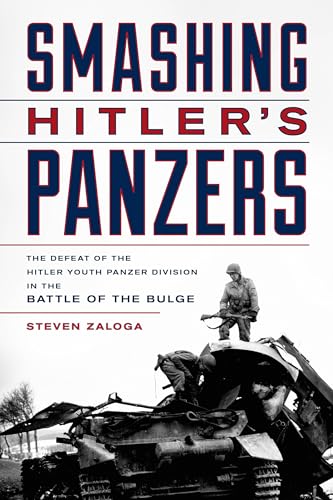 SMASHING
HITLER'S
PANZERS

THE DEFEAT OF THE HITLER YOUTH PANZER DIVISION IN THE
BATTLE OF THE BULGE

STEVEN ZALOGA